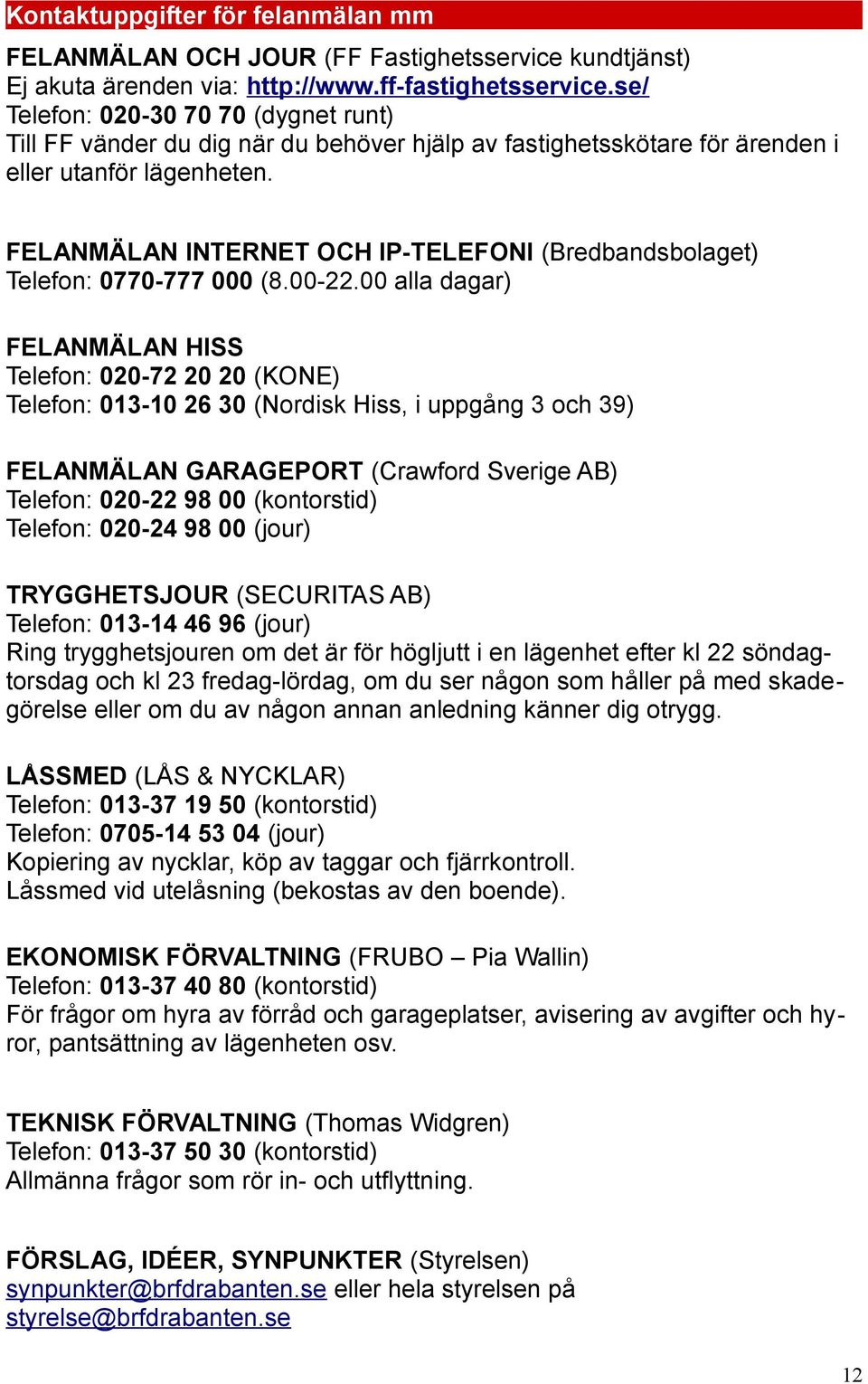 Kontaktuppgifter för felanmälan mm

FELANMÄLAN OCH JOUR (FF Fastighetsservice kundtjänst)
Ej akuta ärenden via: http://www.ff-fastighetsservice.se/
Telefon: 020-30 70 70 (dygnet runt)
Till FF vänder du dig när du behöver hjälp av fastighetsskötare för ärenden i eller utanför lägenheten.

FELANMÄLAN INTERNET OCH IP-TELEFONI (Bredbandsbolaget)
Telefon: 0770-777 000 (8.00-22.00 alla dagar)

FELANMÄLAN HISS
Telefon: 020-72 20 20 (KONE)
Telefon: 013-10 26 30 (Nordisk Hiss, i uppgång 3 och 39)

FELANMÄLAN GARAGEPORT (Crawford Sverige AB)
Telefon: 020-22 98 00 (kontorstid)
Telefon: 020-24 98 00 (jour)

TRYGGHETSJOUR (SECURITAS AB)
Telefon: 013-14 46 96 (jour)
Ring trygghetsjouren om det är för högljutt i en lägenhet efter kl 22 söndag-torsdag och kl 23 fredag-lördag, om du ser någon som håller på med skadegörelse eller om du av någon annan anledning känner dig otrygg.

LÅSSMED (LÅS & NYCKLAR)
Telefon: 013-37 19 50 (kontorstid)
Telefon: 0705-14 53 04 (jour)
Kopiering av nycklar, köp av taggar och fjärrkontroll.
Låssmed vid utelåsning (bekostas av den boende).

EKONOMISK FÖRVALTNING (FRUBO – Pia Wallin)
Telefon: 013-37 40 80 (kontorstid)
För frågor om hyra av förråd och garageplatser, avisering av avgifter och hyror, pantsättning av lägenheten osv.

TEKNISK FÖRVALTNING (Thomas Widgren)
Telefon: 013-37 50 30 (kontorstid)
Allmänna frågor som rör in- och utflyttning.

FÖRSLAG, IDÉER, SYNPUNKTER (Styrelsen)
synpunkter@brfdrabanten.se eller hela styrelsen på styrelse@brfdrabanten.se

12